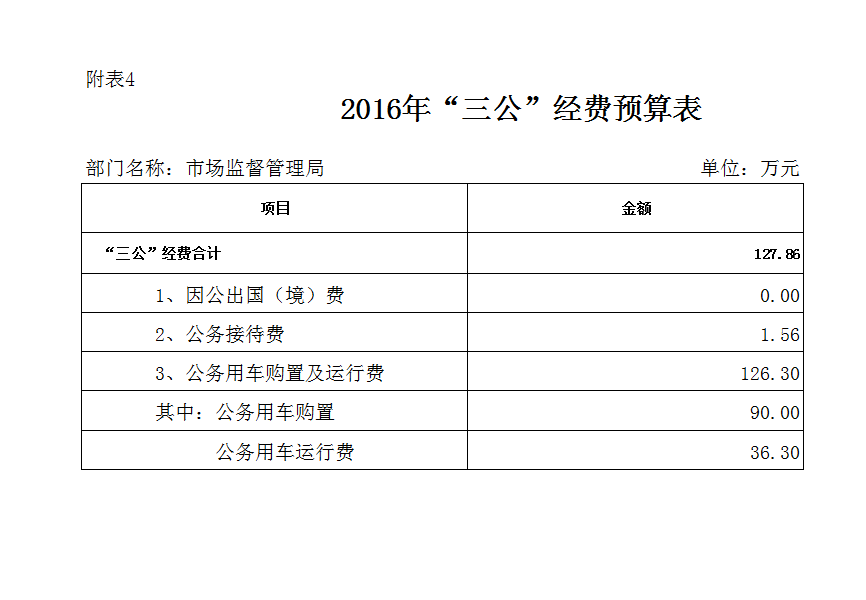 附表4

2016年“三公”经费预算表

部门名称：市场监督管理局　　单位：万元

| 项目 | 金额 |
|---|---|
| “三公”经费合计 | 127.86 |
| 1、因公出国（境）费 | 0.00 |
| 2、公务接待费 | 1.56 |
| 3、公务用车购置及运行费 | 126.30 |
| 其中：公务用车购置 | 90.00 |
| 公务用车运行费 | 36.30 |